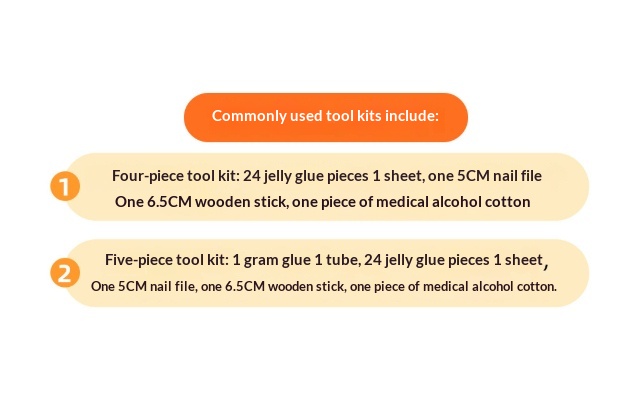 Commonly used tool kits include:

1
Four-piece tool kit: 24 jelly glue pieces 1 sheet, one 5CM nail file
One 6.5CM wooden stick, one piece of medical alcohol cotton

2
Five-piece tool kit: 1 gram glue 1 tube, 24 jelly glue pieces 1 sheet,
One 5CM nail file, one 6.5CM wooden stick, one piece of medical alcohol cotton.